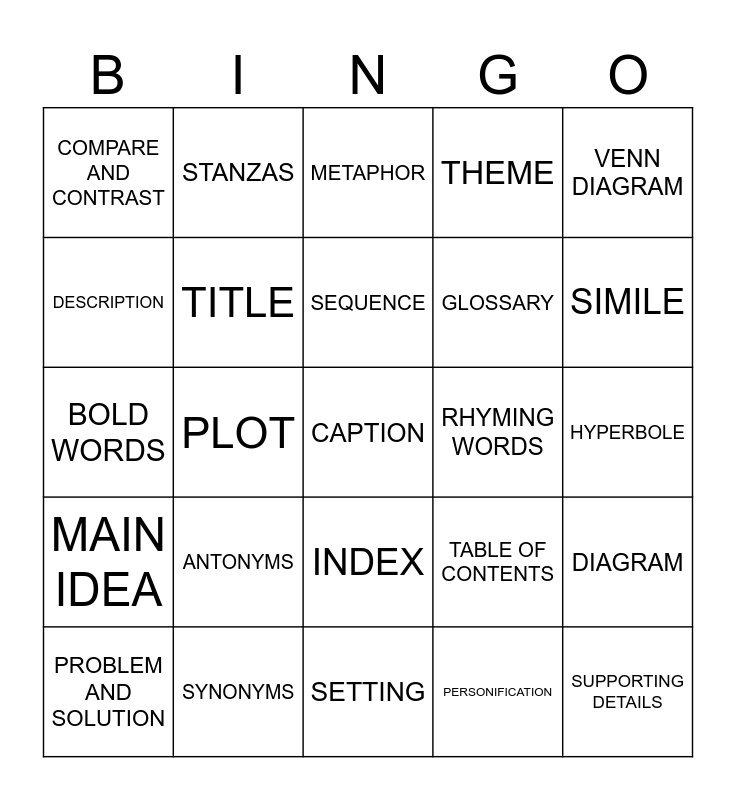 | B | I | N | G | O |
|---|---|---|---|---|
| COMPARE AND CONTRAST | STANZAS | METAPHOR | THEME | VENN DIAGRAM |
| DESCRIPTION | TITLE | SEQUENCE | GLOSSARY | SIMILE |
| BOLD WORDS | PLOT | CAPTION | RHYMING WORDS | HYPERBOLE |
| MAIN IDEA | ANTONYMS | INDEX | TABLE OF CONTENTS | DIAGRAM |
| PROBLEM AND SOLUTION | SYNONYMS | SETTING | PERSONIFICATION | SUPPORTING DETAILS |